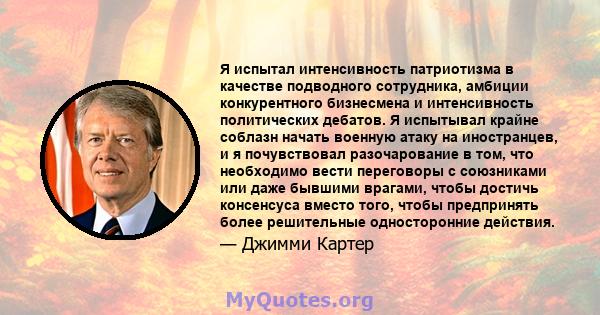 Я испытал интенсивность патриотизма в качестве подводного сотрудника, амбиции конкурентного бизнесмена и интенсивность политических дебатов. Я испытывал крайне соблазн начать военную атаку на иностранцев, и я почувствовал разочарование в том, что необходимо вести переговоры с союзниками или даже бывшими врагами, чтобы достичь консенсуса вместо того, чтобы предпринять более решительные односторонние действия.

— Джимми Картер

MyQuotes.org